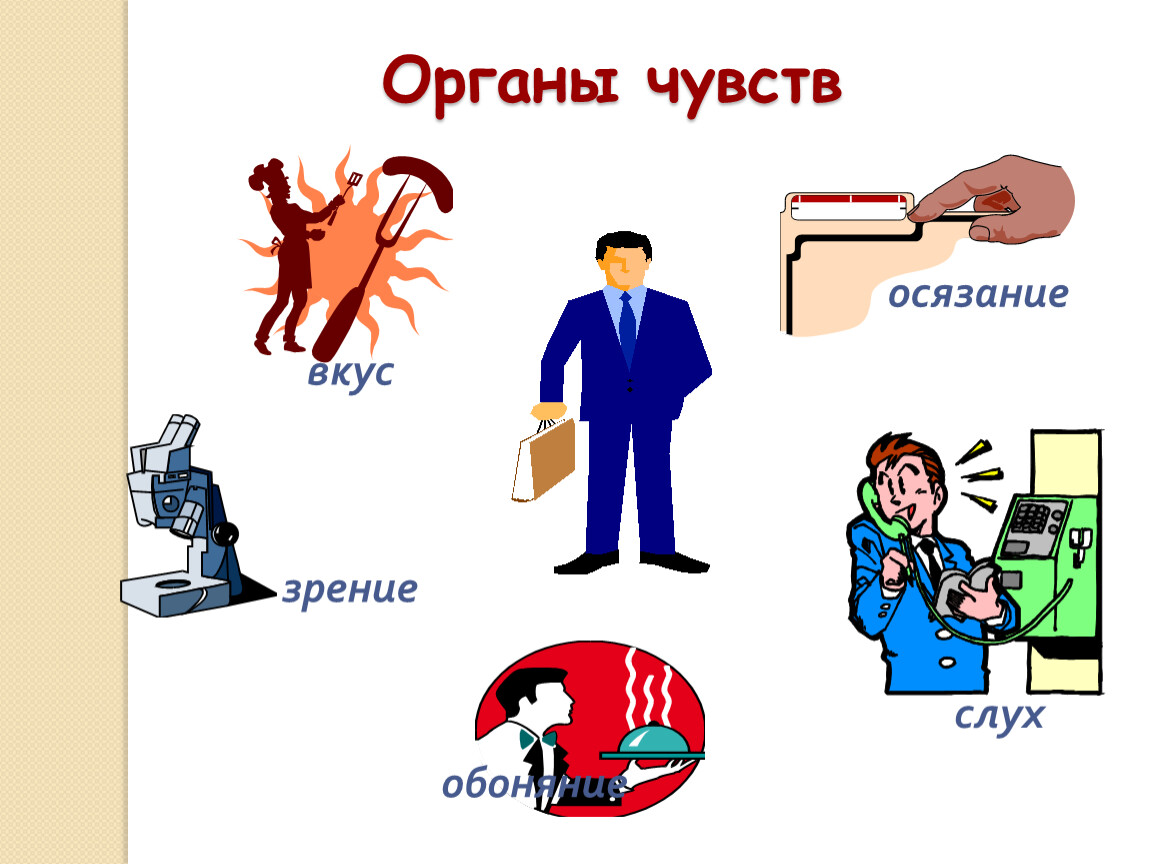 Органы чувств

вкус

осязание

зрение

слух

обоняние